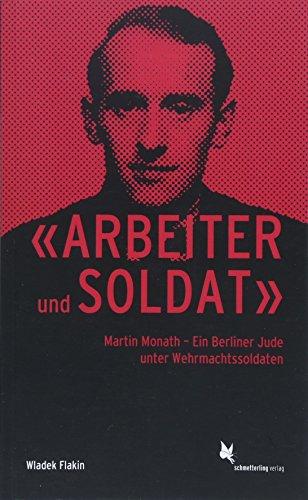 «ARBEITER und SOLDAT»

Martin Monath – Ein Berliner Jude unter Wehrmachtssoldaten

Wladek Flakin

schmetterling verlag